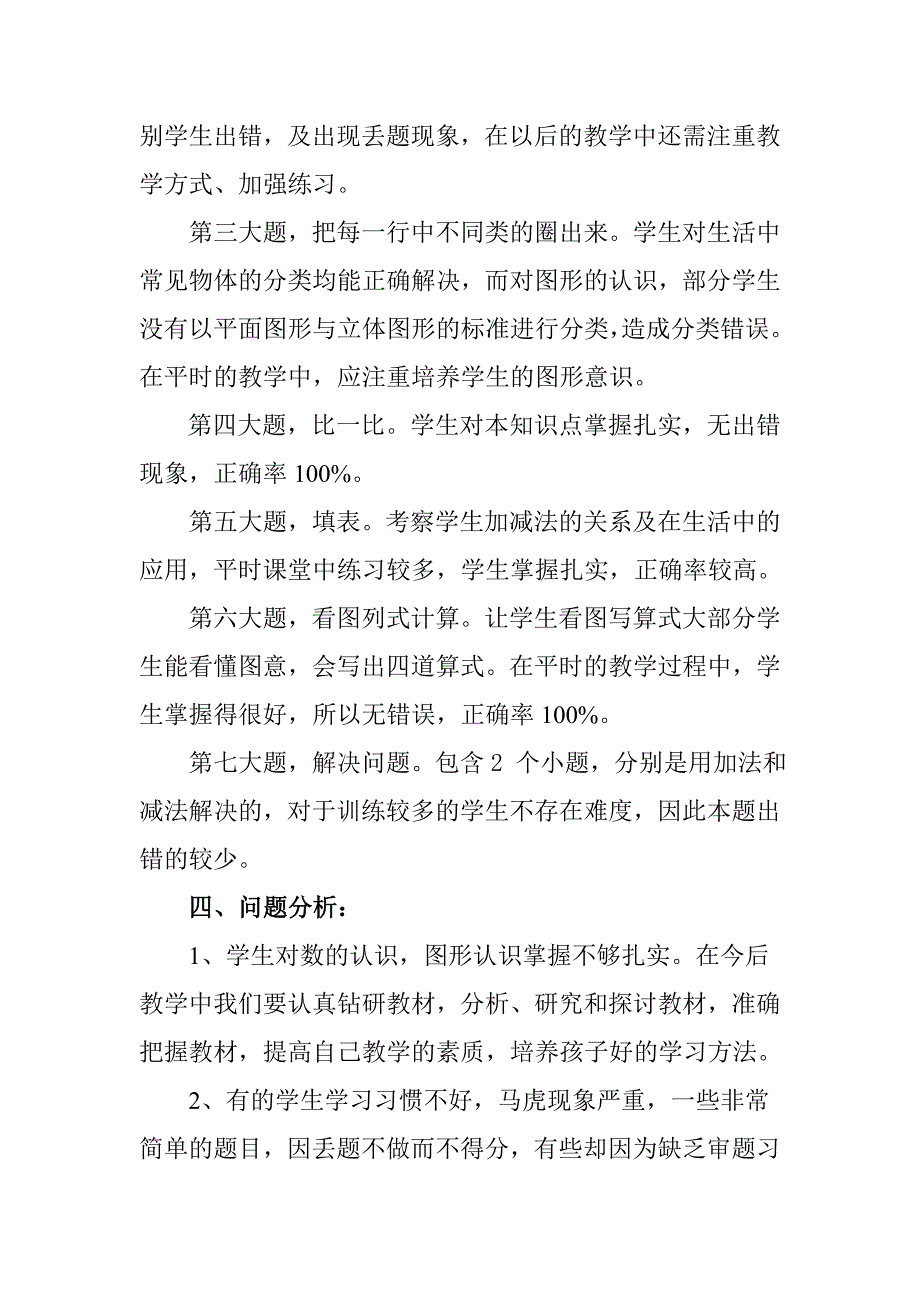 别学生出错，及出现丢题现象，在以后的教学中还需注重教学方式、加强练习。

第三大题，把每一行中不同类的圈出来。学生对生活中常见物体的分类均能正确解决，而对图形的认识，部分学生没有以平面图形与立体图形的标准进行分类，造成分类错误。在平时的教学中，应注重培养学生的图形意识。

第四大题，比一比。学生对本知识点掌握扎实，无出错现象，正确率 100%。

第五大题，填表。考察学生加减法的关系及在生活中的应用，平时课堂中练习较多，学生掌握扎实，正确率较高。

第六大题，看图列式计算。让学生看图写算式大部分学生能看懂图意，会写出四道算式。在平时的教学过程中，学生掌握得很好，所以无错误，正确率 100%。

第七大题，解决问题。包含 2 个小题，分别是用加法和减法解决的，对于训练较多的学生不存在难度，因此本题出错的较少。

四、问题分析：

1、学生对数的认识，图形认识掌握不够扎实。在今后教学中我们要认真钻研教材，分析、研究和探讨教材，准确把握教材，提高自己教学的素质，培养孩子好的学习方法。

2、有的学生学习习惯不好，马虎现象严重，一些非常简单的题目，因丢题不做而不得分，有些却因为缺乏审题习